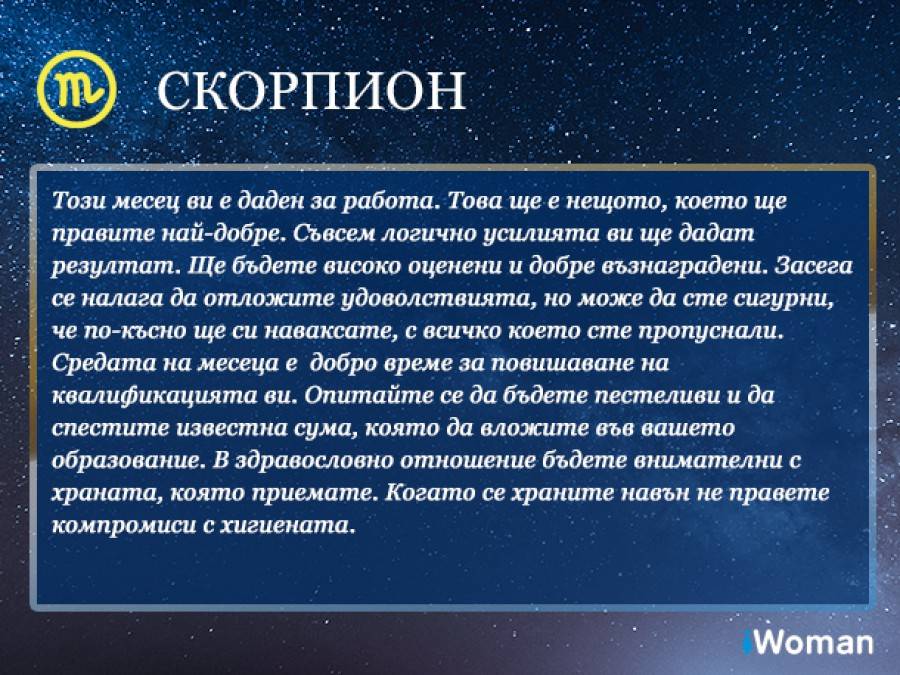 СКОРПИОН

Този месец ви е даден за работа. Това ще е нещото, което ще правите най-добре. Съвсем логично усилията ви ще дадат резултат. Ще бъдете високо оценени и добре възнаградени. Засега се налага да отложите удоволствията, но може да сте сигурни, че по-късно ще си наваксате, с всичко което сте пропуснали. Средата на месеца е добро време за повишаване на квалификацията ви. Опитайте се да бъдете пестеливи и да спестите известна сума, която да вложите във вашето образование. В здравословно отношение бъдете внимателни с храната, която приемате. Когато се храните навън не правете компромиси с хигиената.

iWoman